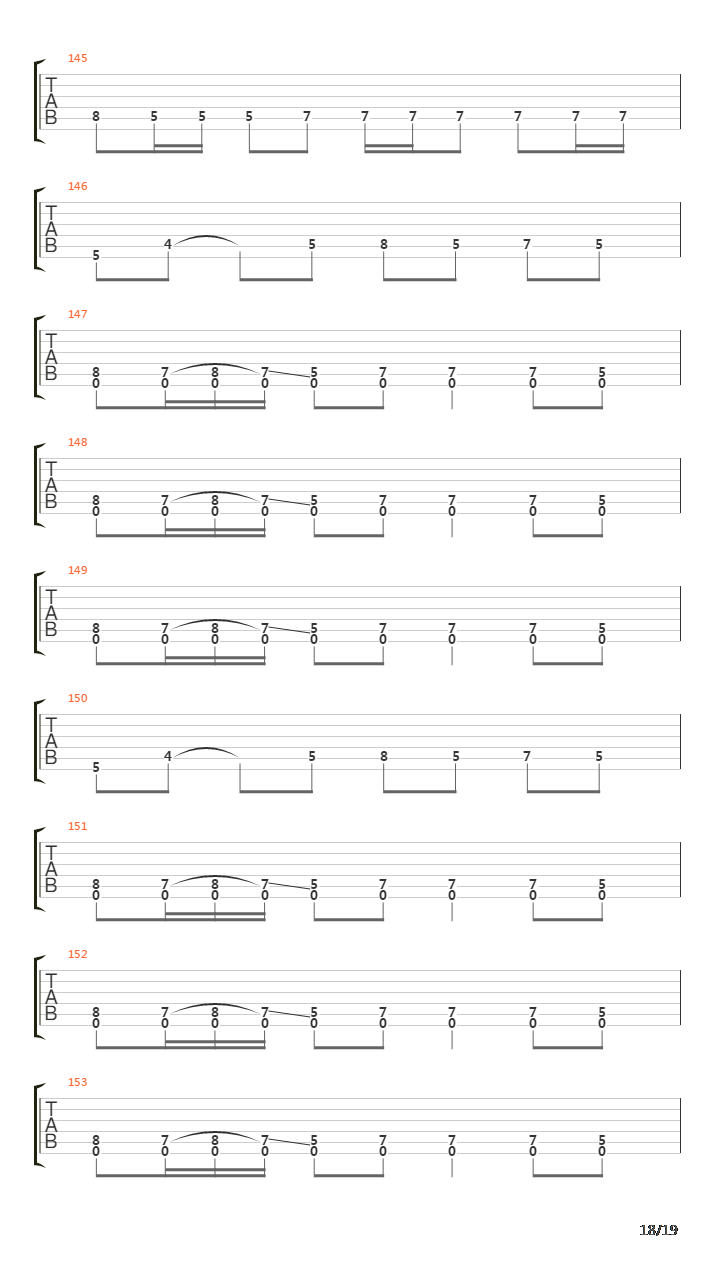 145
T
A
B
8 5 5 5 7 7 7 7 7 7 7

146
T
A
B
5 4 5 8 5 7 5

147
T
A
B
8 7 8 7 5 7 7 7 5
0 0 0 0 0 0 0 0 0

148
T
A
B
8 7 8 7 5 7 7 7 5
0 0 0 0 0 0 0 0 0

149
T
A
B
8 7 8 7 5 7 7 7 5
0 0 0 0 0 0 0 0 0

150
T
A
B
5 4 5 8 5 7 5

151
T
A
B
8 7 8 7 5 7 7 7 5
0 0 0 0 0 0 0 0 0

152
T
A
B
8 7 8 7 5 7 7 7 5
0 0 0 0 0 0 0 0 0

153
T
A
B
8 7 8 7 5 7 7 7 5
0 0 0 0 0 0 0 0 0

18/19